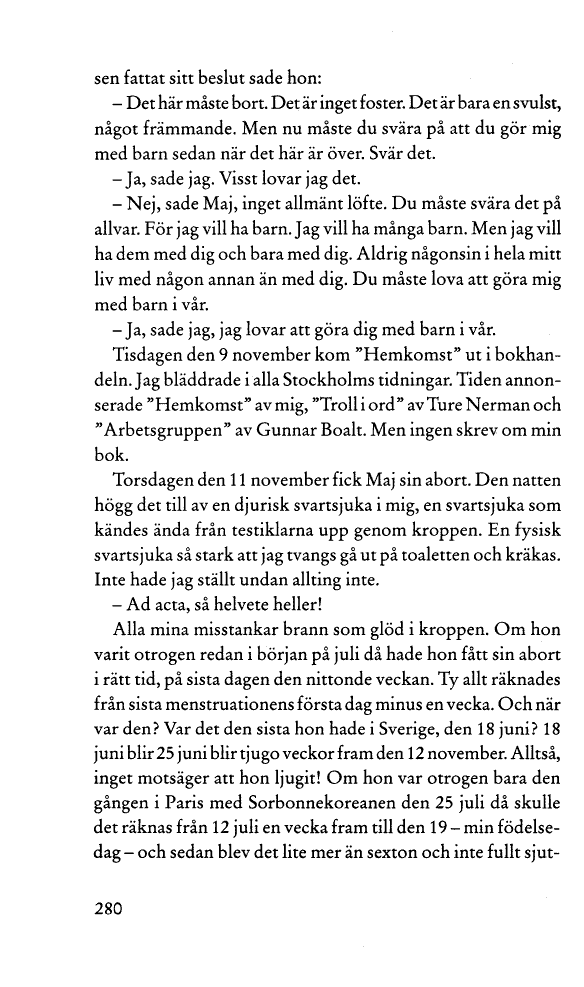 sen fattat sitt beslut sade hon:

– Det här måste bort. Det är inget foster. Det är bara en svulst, något främmande. Men nu måste du svära på att du gör mig med barn sedan när det här är över. Svär det.

– Ja, sade jag. Visst lovar jag det.

– Nej, sade Maj, inget allmänt löfte. Du måste svära det på allvar. För jag vill ha barn. Jag vill ha många barn. Men jag vill ha dem med dig och bara med dig. Aldrig någonsin i hela mitt liv med någon annan än med dig. Du måste lova att göra mig med barn i vår.

– Ja, sade jag, jag lovar att göra dig med barn i vår.

Tisdagen den 9 november kom ”Hemkomst” ut i bokhandeln. Jag bläddrade i alla Stockholms tidningar. Tiden annonserade ”Hemkomst” av mig, ”Troll i ord” av Ture Nerman och ”Arbetsgruppen” av Gunnar Boalt. Men ingen skrev om min bok.

Torsdagen den 11 november fick Maj sin abort. Den natten högg det till av en djurisk svartsjuka i mig, en svartsjuka som kändes ända från testiklarna upp genom kroppen. En fysisk svartsjuka så stark att jag tvangs gå ut på toaletten och kräkas. Inte hade jag ställt undan allting inte.

– Ad acta, så helvete heller!

Alla mina misstankar brann som glöd i kroppen. Om hon varit otrogen redan i början på juli då hade hon fått sin abort i rätt tid, på sista dagen den nittonde veckan. Ty allt räknades från sista menstruationens första dag minus en vecka. Och när var den? Var det den sista hon hade i Sverige, den 18 juni? 18 juni blir 25 juni blir tjugo veckor fram den 12 november. Alltså, inget motsäger att hon ljugit! Om hon var otrogen bara den gången i Paris med Sorbonnekoreanen den 25 juli då skulle det räknas från 12 juli en vecka fram till den 19 – min födelsedag – och sedan blev det lite mer än sexton och inte fullt sjut-

280